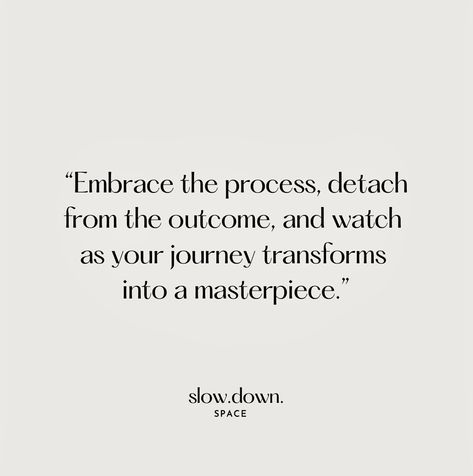 “Embrace the process, detach from the outcome, and watch as your journey transforms into a masterpiece.”

slow.down.
SPACE